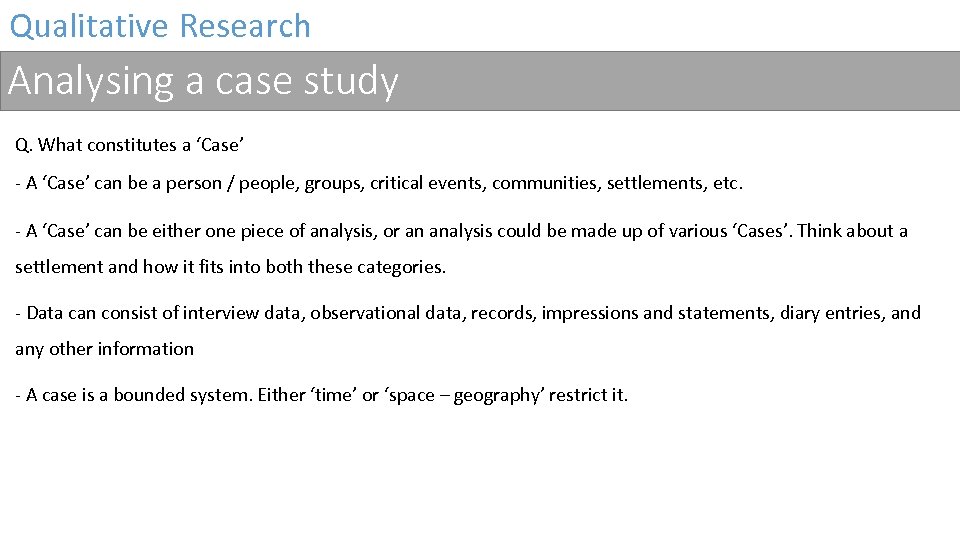 Qualitative Research

Analysing a case study

Q. What constitutes a ‘Case’

- A ‘Case’ can be a person / people, groups, critical events, communities, settlements, etc.

- A ‘Case’ can be either one piece of analysis, or an analysis could be made up of various ‘Cases’. Think about a settlement and how it fits into both these categories.

- Data can consist of interview data, observational data, records, impressions and statements, diary entries, and any other information

- A case is a bounded system. Either ‘time’ or ‘space – geography’ restrict it.